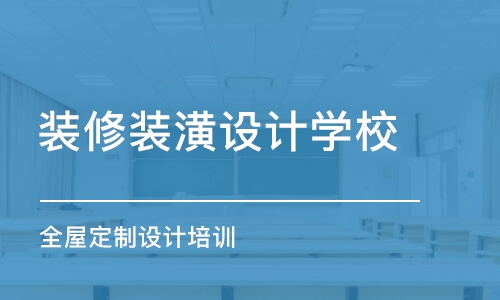 装修装潢设计学校

全屋定制设计培训